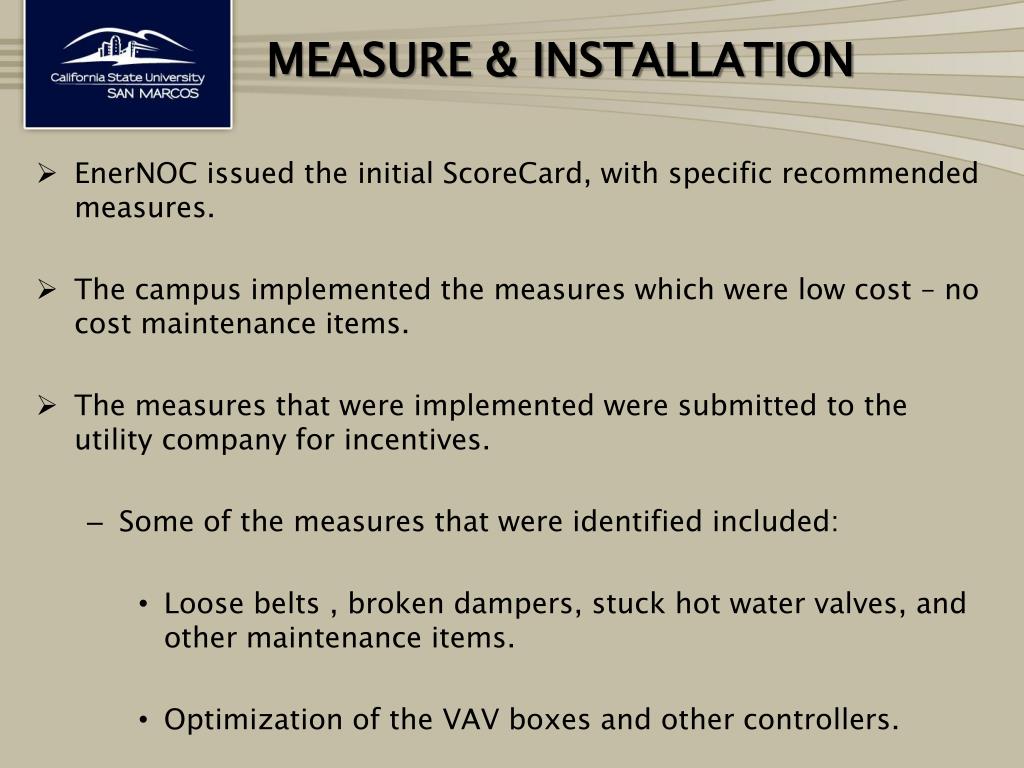 California State University
SAN MARCOS

MEASURE & INSTALLATION

➢ EnerNOC issued the initial ScoreCard, with specific recommended measures.

➢ The campus implemented the measures which were low cost – no cost maintenance items.

➢ The measures that were implemented were submitted to the utility company for incentives.

– Some of the measures that were identified included:

• Loose belts , broken dampers, stuck hot water valves, and other maintenance items.

• Optimization of the VAV boxes and other controllers.